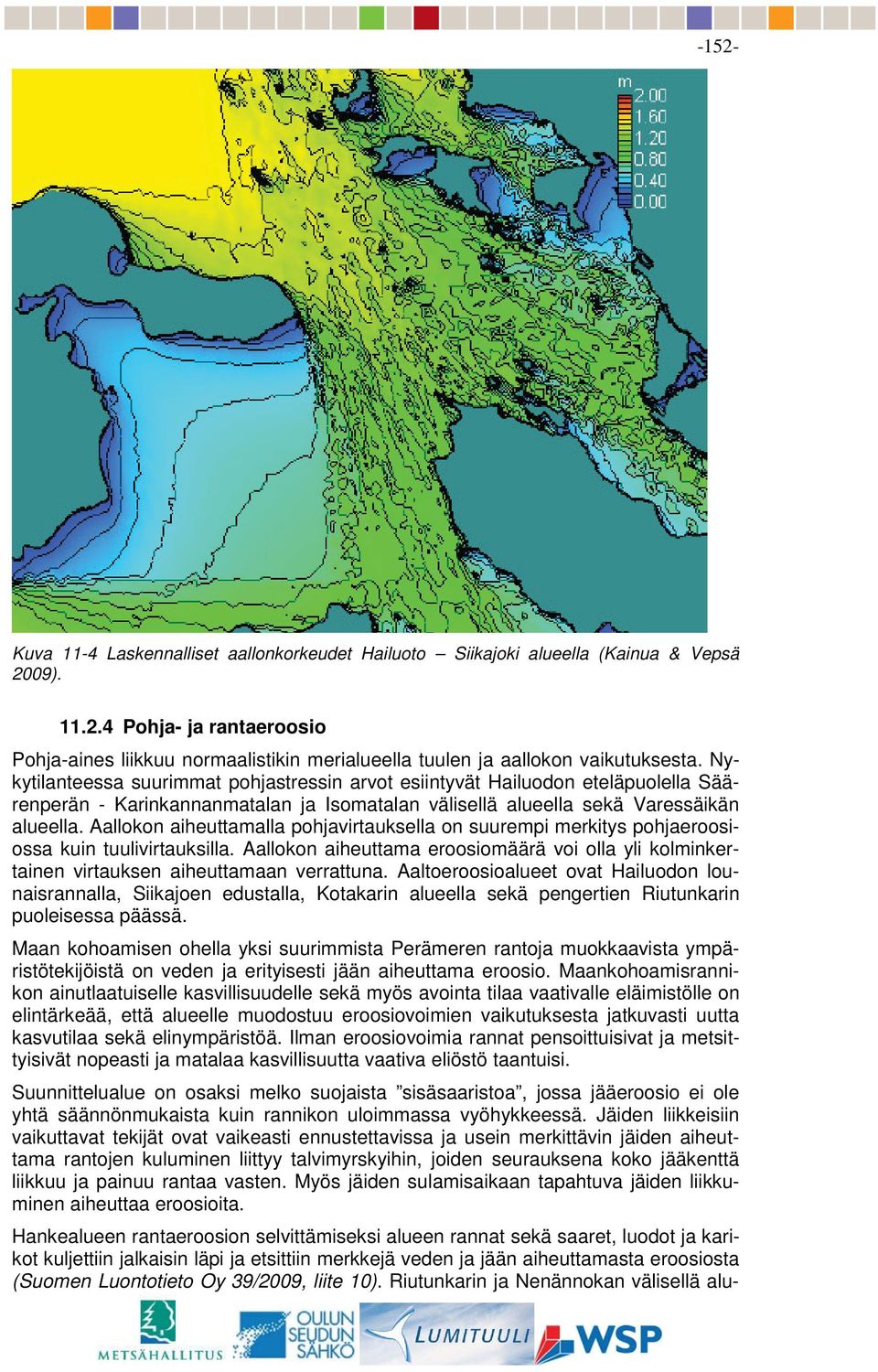 -152-

m
2.00
1.60
1.20
0.80
0.40
0.00

Kuva 11-4 Laskennalliset aallonkorkeudet Hailuoto – Siikajoki alueella (Kainua & Vepsä 2009).

11.2.4 Pohja- ja rantaeroosio

Pohja-aines liikkuu normaalistikin merialueella tuulen ja aallokon vaikutuksesta. Nykytilanteessa suurimmat pohjastressin arvot esiintyvät Hailuodon eteläpuolella Säärenperän - Karinkannanmatalan ja Isomatalan välisellä alueella sekä Varessäikän alueella. Aallokon aiheuttamalla pohjavirtauksella on suurempi merkitys pohjaeroosiossa kuin tuulivirtauksilla. Aallokon aiheuttama eroosiomäärä voi olla yli kolminkertainen virtauksen aiheuttamaan verrattuna. Aaltoeroosioalueet ovat Hailuodon lounaisrannalla, Siikajoen edustalla, Kotakarin alueella sekä pengertien Riutunkarin puoleisessa päässä.

Maan kohoamisen ohella yksi suurimmista Perämeren rantoja muokkaavista ympäristötekijöistä on veden ja erityisesti jään aiheuttama eroosio. Maankohoamisrannikon ainutlaatuiselle kasvillisuudelle sekä myös avointa tilaa vaativalle eläimistölle on elintärkeää, että alueelle muodostuu eroosiovoimien vaikutuksesta jatkuvasti uutta kasvutilaa sekä elinympäristöä. Ilman eroosiovoimia rannat pensoittuisivat ja metsittyisivät nopeasti ja matalaa kasvillisuutta vaativa eliöstö taantuisi.

Suunnittelualue on osaksi melko suojaista ”sisäsaaristoa”, jossa jääeroosio ei ole yhtä säännönmukaista kuin rannikon uloimmassa vyöhykkeessä. Jäiden liikkeisiin vaikuttavat tekijät ovat vaikeasti ennustettavissa ja usein merkittävin jäiden aiheuttama rantojen kuluminen liittyy talvimyrskyihin, joiden seurauksena koko jääkenttä liikkuu ja painuu rantaa vasten. Myös jäiden sulamisaikaan tapahtuva jäiden liikkuminen aiheuttaa eroosioita.

Hankealueen rantaeroosion selvittämiseksi alueen rannat sekä saaret, luodot ja karikot kuljettiin jalkaisin läpi ja etsittiin merkkejä veden ja jään aiheuttamasta eroosiosta (Suomen Luontotieto Oy 39/2009, liite 10). Riutunkarin ja Nenännokan välisellä alu-

METSÄHALLITUS OULUN SEUDUN SÄHKÖ LUMITUULI WSP